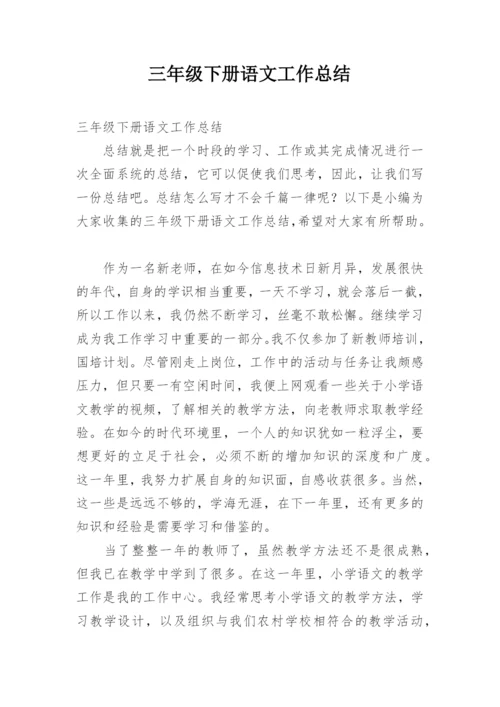 三年级下册语文工作总结

三年级下册语文工作总结

总结就是把一个时段的学习、工作或其完成情况进行一次全面系统的总结，它可以促使我们思考，因此，让我们写一份总结吧。总结怎么写才不会千篇一律呢？以下是小编为大家收集的三年级下册语文工作总结，希望对大家有所帮助。

作为一名新老师，在如今信息技术日新月异，发展很快的年代，自身的学识相当重要，一天不学习，就会落后一截，所以工作以来，我仍然不断学习，丝毫不敢松懈。继续学习成为我工作学习中重要的一部分。我不仅参加了新教师培训，国培计划。尽管刚走上岗位，工作中的活动与任务让我颇感压力，但只要一有空闲时间，我便上网观看一些关于小学语文教学的视频，了解相关的教学方法，向老教师求取教学经验。在如今的时代环境里，一个人的知识犹如一粒浮尘，要想更好的立足于社会，必须不断的增加知识的深度和广度。这一年里，我努力扩展自身的知识面，自感收获很多。当然，这一些是远远不够的，学海无涯，在下一年里，还有更多的知识和经验是需要学习和借鉴的。

当了整整一年的教师了，虽然教学方法还不是很成熟，但我已在教学中学到了很多。在这一年里，小学语文的教学工作是我的工作中心。我经常思考小学语文的教学方法，学习教学设计，以及组织与我们农村学校相符合的教学活动，